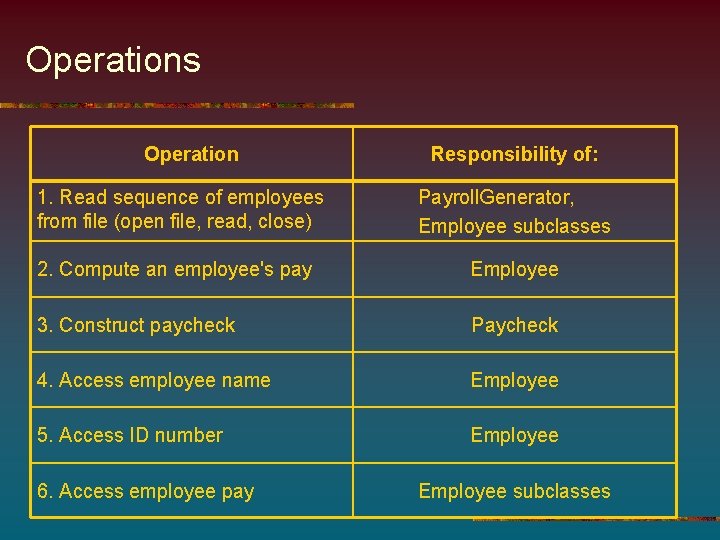 Operations

| Operation | Responsibility of: |
|---|---|
| 1. Read sequence of employees from file (open file, read, close) | PayrollGenerator, Employee subclasses |
| 2. Compute an employee's pay | Employee |
| 3. Construct paycheck | Paycheck |
| 4. Access employee name | Employee |
| 5. Access ID number | Employee |
| 6. Access employee pay | Employee subclasses |